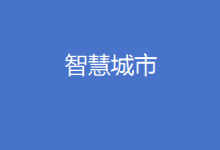 智慧城市